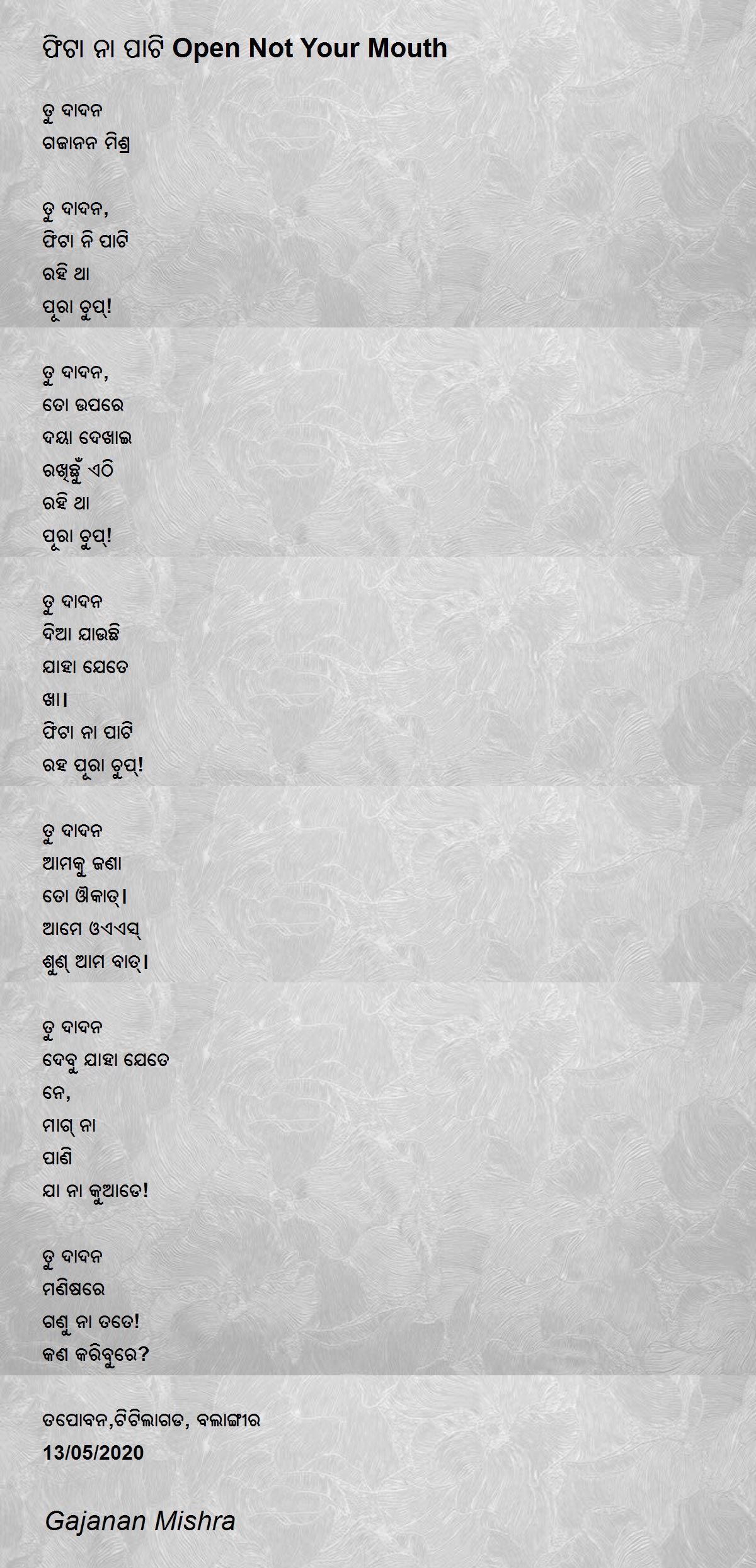 ଫିଟା ନା ପାଟି Open Not Your Mouth

ତୁ ଦାଦନ
ଗଜାନନ ମିଶ୍ର

ତୁ ଦାଦନ,
ଫିଟା ନି ପାଟି
ରହି ଥା
ପୂରା ଚୁପ୍!

ତୁ ଦାଦନ,
ତୋ ଉପରେ
ଦୟା ଦେଖାଇ
ରଖିଛୁଁ ଏଠି
ରହି ଥା
ପୂରା ଚୁପ୍!

ତୁ ଦାଦନ
ଦିଆ ଯାଉଛି
ଯାହା ଯେତେ
ଖା।
ଫିଟା ନା ପାଟି
ରହ ପୂରା ଚୁପ୍!

ତୁ ଦାଦନ
ଆମକୁ ଜଣା
ତୋ ଔକାତ୍।
ଆମେ ଓଏଏସ୍
ଶୁଣ୍ ଆମ ବାତ୍।

ତୁ ଦାଦନ
ଦେବୁ ଯାହା ଯେତେ
ନେ,
ମାଗ୍ ନା
ପାଣି
ଯା ନା କୁଆଡେ!

ତୁ ଦାଦନ
ମଣିଷରେ
ଗଣୁ ନା ତତେ!
କଣ କରିବୁରେ?

ତପୋବନ,ଟିଟିଲାଗଡ, ବଲାଙ୍ଗୀର
13/05/2020

Gajanan Mishra